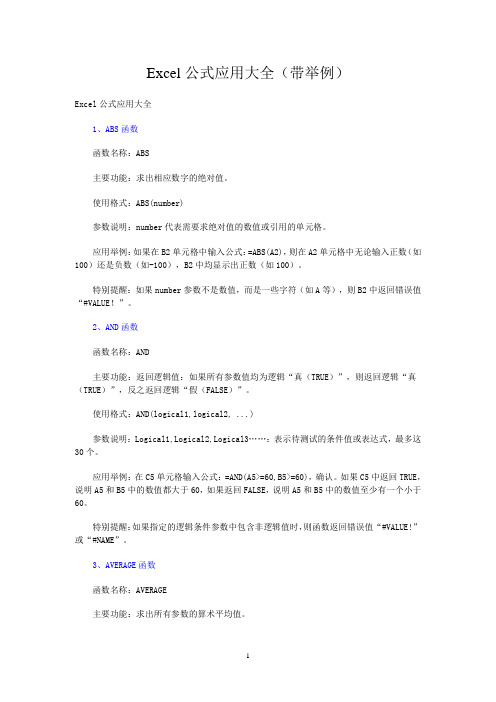 Excel 公式应用大全（带举例）

Excel 公式应用大全

1、ABS 函数

函数名称：ABS

主要功能：求出相应数字的绝对值。

使用格式：ABS(number)

参数说明：number 代表需要求绝对值的数值或引用的单元格。

应用举例：如果在 B2 单元格中输入公式：=ABS(A2)，则在 A2 单元格中无论输入正数（如 100）还是负数（如-100），B2 中均显示出正数（如 100）。

特别提醒：如果 number 参数不是数值，而是一些字符（如 A 等），则 B2 中返回错误值“#VALUE！”。

2、AND 函数

函数名称：AND

主要功能：返回逻辑值：如果所有参数值均为逻辑“真（TRUE）”，则返回逻辑“真（TRUE）”，反之返回逻辑“假（FALSE）”。

使用格式：AND(logical1,logical2, ...)

参数说明：Logical1,Logical2,Logical3……：表示待测试的条件值或表达式，最多这 30 个。

应用举例：在 C5 单元格输入公式：=AND(A5>=60,B5>=60)，确认。如果 C5 中返回 TRUE，说明 A5 和 B5 中的数值都大于 60，如果返回 FALSE，说明 A5 和 B5 中的数值至少有一个小于 60。

特别提醒：如果指定的逻辑条件参数中包含非逻辑值时，则函数返回错误值“#VALUE!”或“#NAME”。

3、AVERAGE 函数

函数名称：AVERAGE

主要功能：求出所有参数的算术平均值。

1